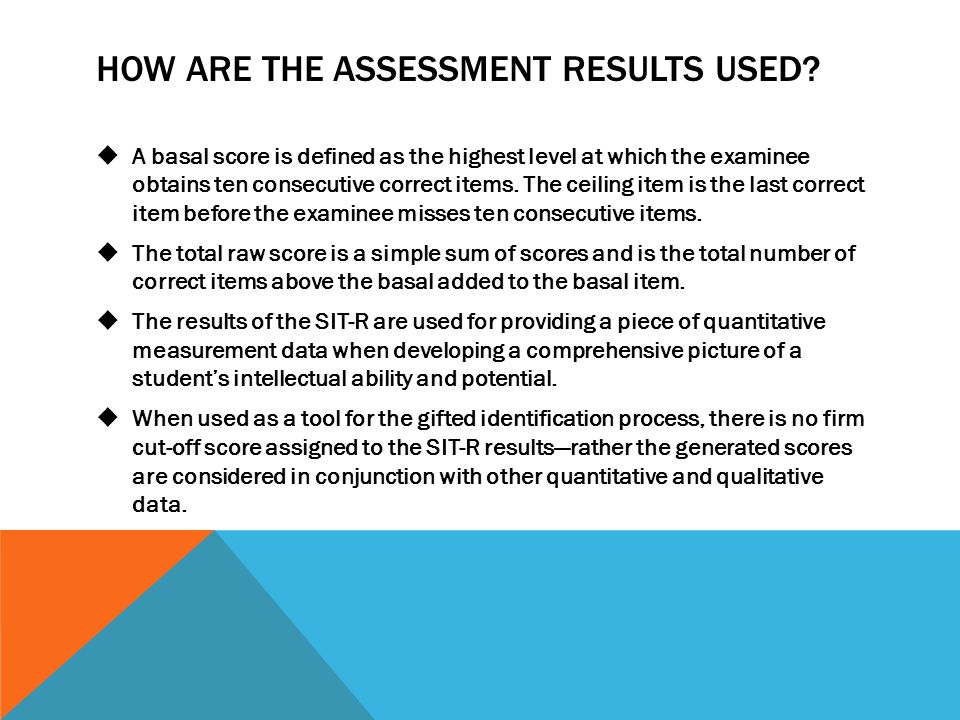 HOW ARE THE ASSESSMENT RESULTS USED?

◆ A basal score is defined as the highest level at which the examinee obtains ten consecutive correct items. The ceiling item is the last correct item before the examinee misses ten consecutive items.

◆ The total raw score is a simple sum of scores and is the total number of correct items above the basal added to the basal item.

◆ The results of the SIT-R are used for providing a piece of quantitative measurement data when developing a comprehensive picture of a student's intellectual ability and potential.

◆ When used as a tool for the gifted identification process, there is no firm cut-off score assigned to the SIT-R results—rather the generated scores are considered in conjunction with other quantitative and qualitative data.